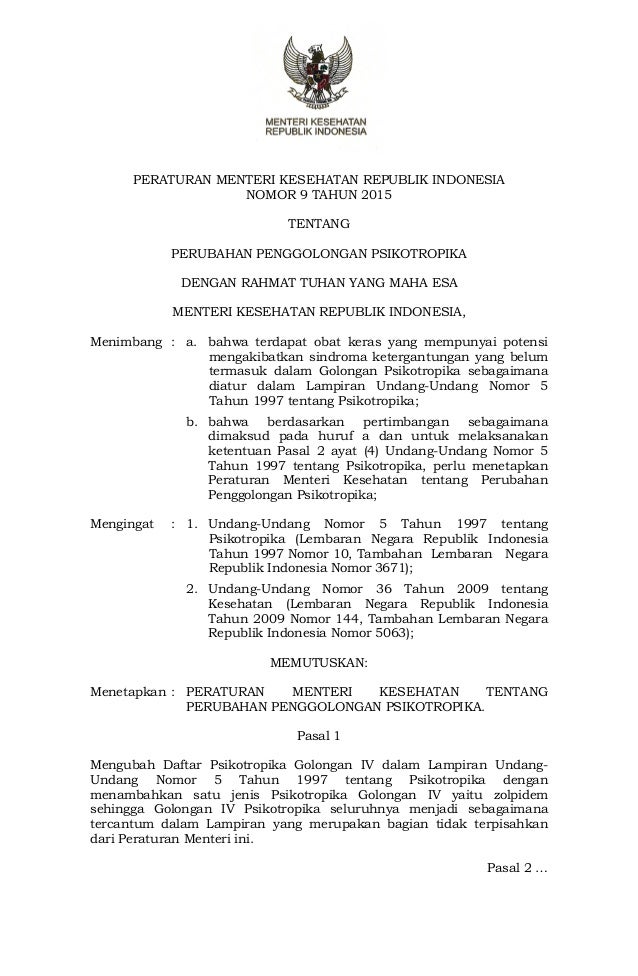 MENTERI KESEHATAN
REPUBLIK INDONESIA

PERATURAN MENTERI KESEHATAN REPUBLIK INDONESIA
NOMOR 9 TAHUN 2015

TENTANG

PERUBAHAN PENGGOLONGAN PSIKOTROPIKA

DENGAN RAHMAT TUHAN YANG MAHA ESA

MENTERI KESEHATAN REPUBLIK INDONESIA,

Menimbang : a. bahwa terdapat obat keras yang mempunyai potensi mengakibatkan sindroma ketergantungan yang belum termasuk dalam Golongan Psikotropika sebagaimana diatur dalam Lampiran Undang-Undang Nomor 5 Tahun 1997 tentang Psikotropika;

b. bahwa berdasarkan pertimbangan sebagaimana dimaksud pada huruf a dan untuk melaksanakan ketentuan Pasal 2 ayat (4) Undang-Undang Nomor 5 Tahun 1997 tentang Psikotropika, perlu menetapkan Peraturan Menteri Kesehatan tentang Perubahan Penggolongan Psikotropika;

Mengingat : 1. Undang-Undang Nomor 5 Tahun 1997 tentang Psikotropika (Lembaran Negara Republik Indonesia Tahun 1997 Nomor 10, Tambahan Lembaran Negara Republik Indonesia Nomor 3671);

2. Undang-Undang Nomor 36 Tahun 2009 tentang Kesehatan (Lembaran Negara Republik Indonesia Tahun 2009 Nomor 144, Tambahan Lembaran Negara Republik Indonesia Nomor 5063);

MEMUTUSKAN:

Menetapkan : PERATURAN MENTERI KESEHATAN TENTANG PERUBAHAN PENGGOLONGAN PSIKOTROPIKA.

Pasal 1

Mengubah Daftar Psikotropika Golongan IV dalam Lampiran Undang-Undang Nomor 5 Tahun 1997 tentang Psikotropika dengan menambahkan satu jenis Psikotropika Golongan IV yaitu zolpidem sehingga Golongan IV Psikotropika seluruhnya menjadi sebagaimana tercantum dalam Lampiran yang merupakan bagian tidak terpisahkan dari Peraturan Menteri ini.

Pasal 2 ...